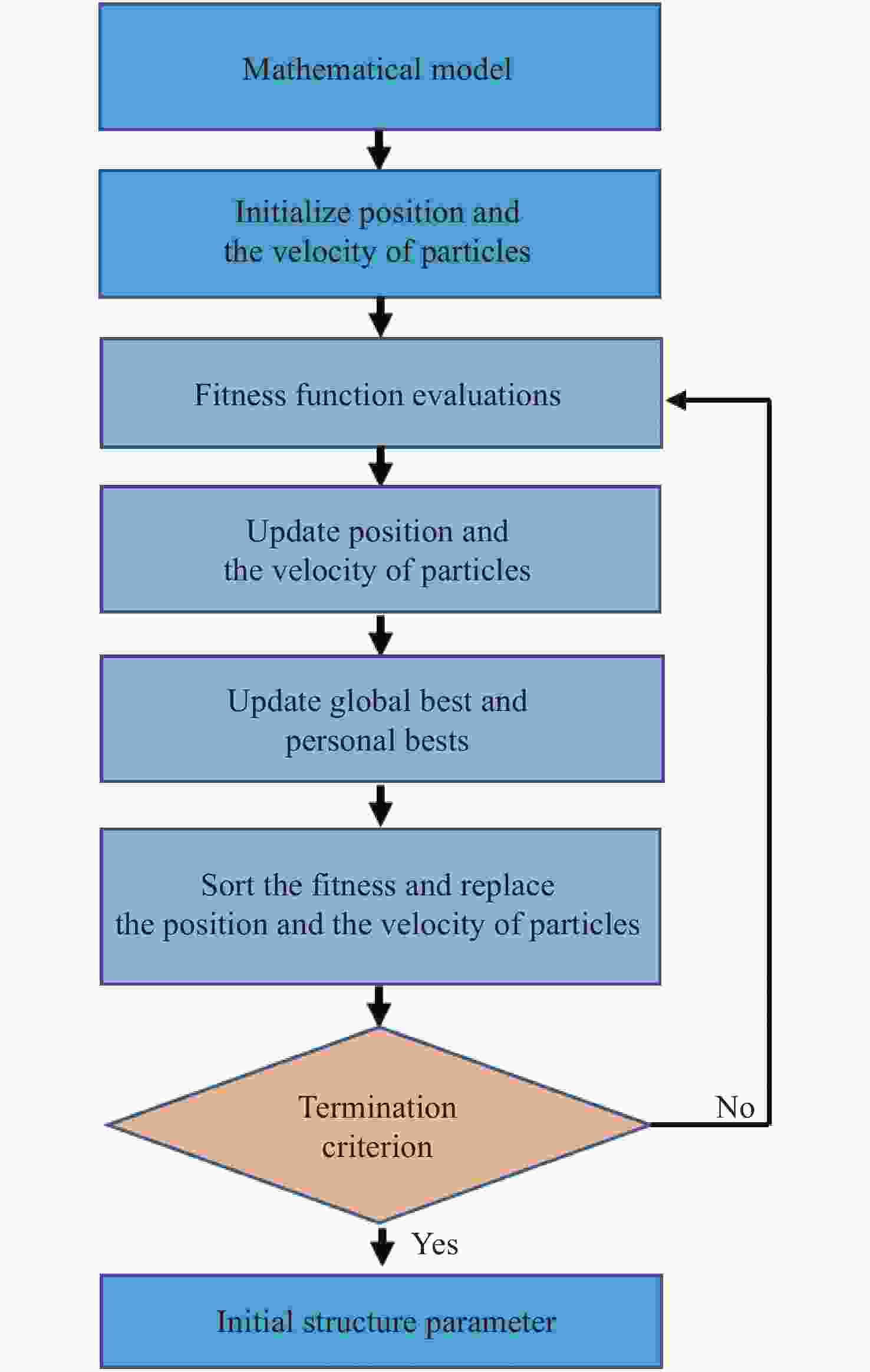 Mathematical model

Initialize position and the velocity of particles

Fitness function evaluations

Update position and the velocity of particles

Update global best and personal bests

Sort the fitness and replace the position and the velocity of particles

Termination criterion

No

Yes

Initial structure parameter